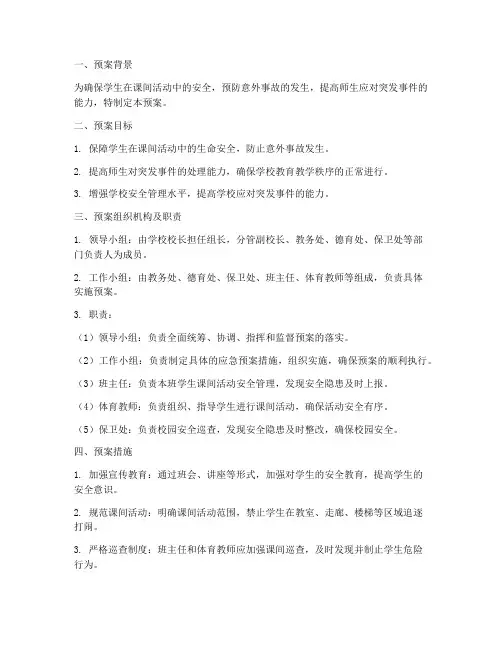 一、预案背景

为确保学生在课间活动中的安全，预防意外事故的发生，提高师生应对突发事件的能力，特制定本预案。

二、预案目标

1. 保障学生在课间活动中的生命安全，防止意外事故发生。

2. 提高师生对突发事件的处理能力，确保学校教育教学秩序的正常进行。

3. 增强学校安全管理水平，提高学校应对突发事件的能力。

三、预案组织机构及职责

1. 领导小组：由学校校长担任组长，分管副校长、教务处、德育处、保卫处等部门负责人为成员。

2. 工作小组：由教务处、德育处、保卫处、班主任、体育教师等组成，负责具体实施预案。

3. 职责：

（1）领导小组：负责全面统筹、协调、指挥和监督预案的落实。

（2）工作小组：负责制定具体的应急预案措施，组织实施，确保预案的顺利执行。

（3）班主任：负责本班学生课间活动安全管理，发现安全隐患及时上报。

（4）体育教师：负责组织、指导学生进行课间活动，确保活动安全有序。

（5）保卫处：负责校园安全巡查，发现安全隐患及时整改，确保校园安全。

四、预案措施

1. 加强宣传教育：通过班会、讲座等形式，加强对学生的安全教育，提高学生的安全意识。

2. 规范课间活动：明确课间活动范围，禁止学生在教室、走廊、楼梯等区域追逐打闹。

3. 严格巡查制度：班主任和体育教师应加强课间巡查，及时发现并制止学生危险行为。